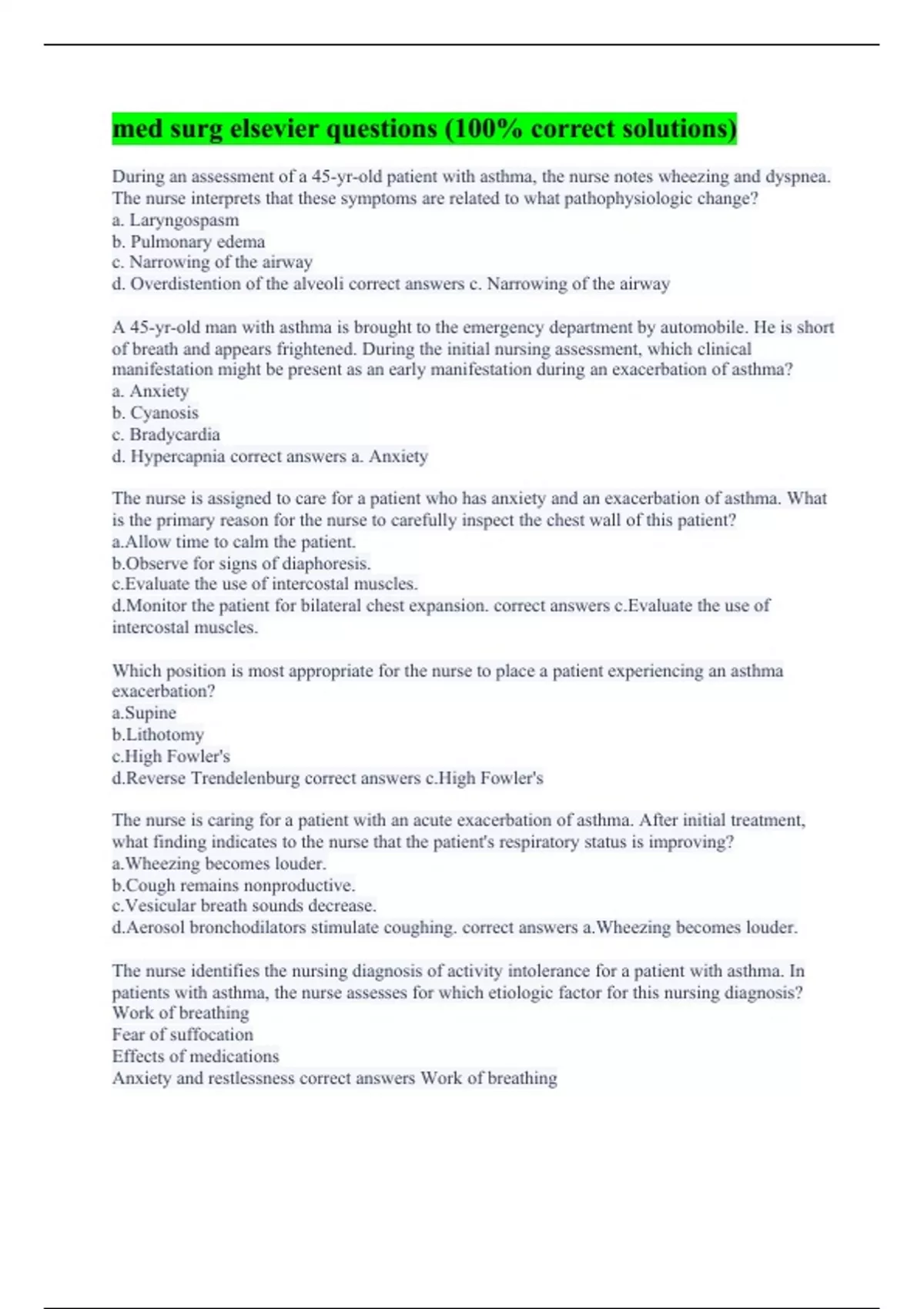 med surg elsevier questions (100% correct solutions)

During an assessment of a 45-yr-old patient with asthma, the nurse notes wheezing and dyspnea. The nurse interprets that these symptoms are related to what pathophysiologic change?
a. Laryngospasm
b. Pulmonary edema
c. Narrowing of the airway
d. Overdistention of the alveoli correct answers c. Narrowing of the airway

A 45-yr-old man with asthma is brought to the emergency department by automobile. He is short of breath and appears frightened. During the initial nursing assessment, which clinical manifestation might be present as an early manifestation during an exacerbation of asthma?
a. Anxiety
b. Cyanosis
c. Bradycardia
d. Hypercapnia correct answers a. Anxiety

The nurse is assigned to care for a patient who has anxiety and an exacerbation of asthma. What is the primary reason for the nurse to carefully inspect the chest wall of this patient?
a.Allow time to calm the patient.
b.Observe for signs of diaphoresis.
c.Evaluate the use of intercostal muscles.
d.Monitor the patient for bilateral chest expansion. correct answers c.Evaluate the use of intercostal muscles.

Which position is most appropriate for the nurse to place a patient experiencing an asthma exacerbation?
a.Supine
b.Lithotomy
c.High Fowler's
d.Reverse Trendelenburg correct answers c.High Fowler's

The nurse is caring for a patient with an acute exacerbation of asthma. After initial treatment, what finding indicates to the nurse that the patient's respiratory status is improving?
a.Wheezing becomes louder.
b.Cough remains nonproductive.
c.Vesicular breath sounds decrease.
d.Aerosol bronchodilators stimulate coughing. correct answers a.Wheezing becomes louder.

The nurse identifies the nursing diagnosis of activity intolerance for a patient with asthma. In patients with asthma, the nurse assesses for which etiologic factor for this nursing diagnosis?
Work of breathing
Fear of suffocation
Effects of medications
Anxiety and restlessness correct answers Work of breathing